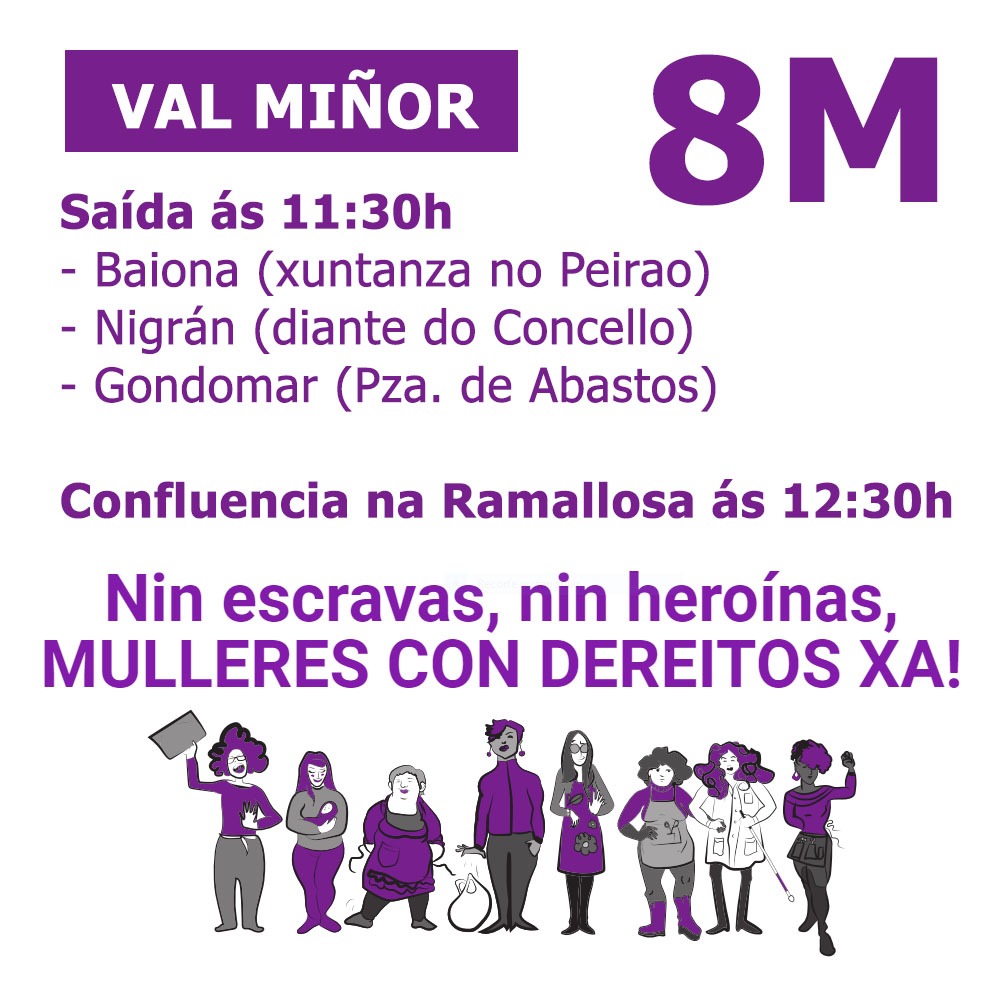 VAL MIÑOR

8M

Saída ás 11:30h
- Baiona (xuntanza no Peirao)
- Nigrán (diante do Concello)
- Gondomar (Pza. de Abastos)

Confluencia na Ramallosa ás 12:30h

Nin escravas, nin heroínas, MULLERES CON DEREITOS XA!